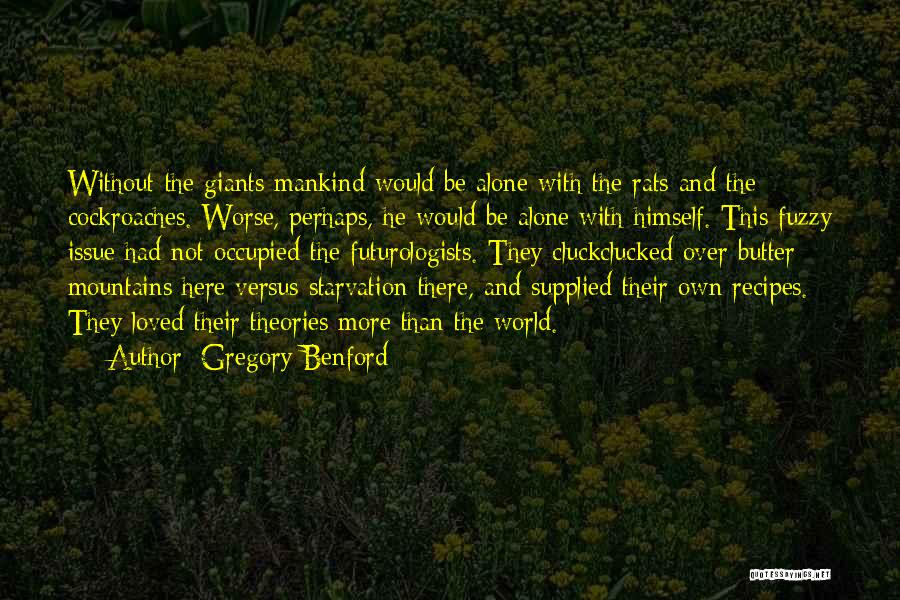 Without the giants mankind would be alone with the rats and the cockroaches. Worse, perhaps, he would be alone with himself. This fuzzy issue had not occupied the futurologists. They cluckclucked over butter mountains here versus starvation there, and supplied their own recipes. They loved their theories more than the world.

Author: Gregory Benford

QUOTESSAYINGS.NET